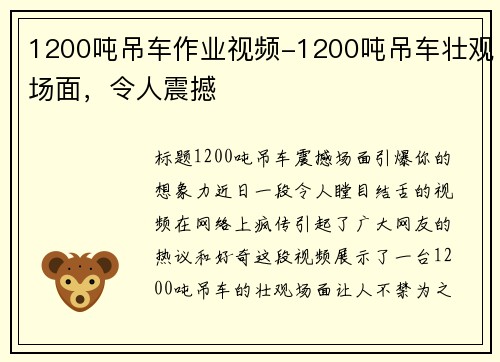 1200吨吊车作业视频-1200吨吊车壮观场面，令人震撼

标题1200吨吊车震撼场面引爆你的想象力近日一段令人瞠目结舌的视频在网络上疯传引起了广大网友的热议和好奇这段视频展示了一台1200吨吊车的壮观场面让人不禁为之